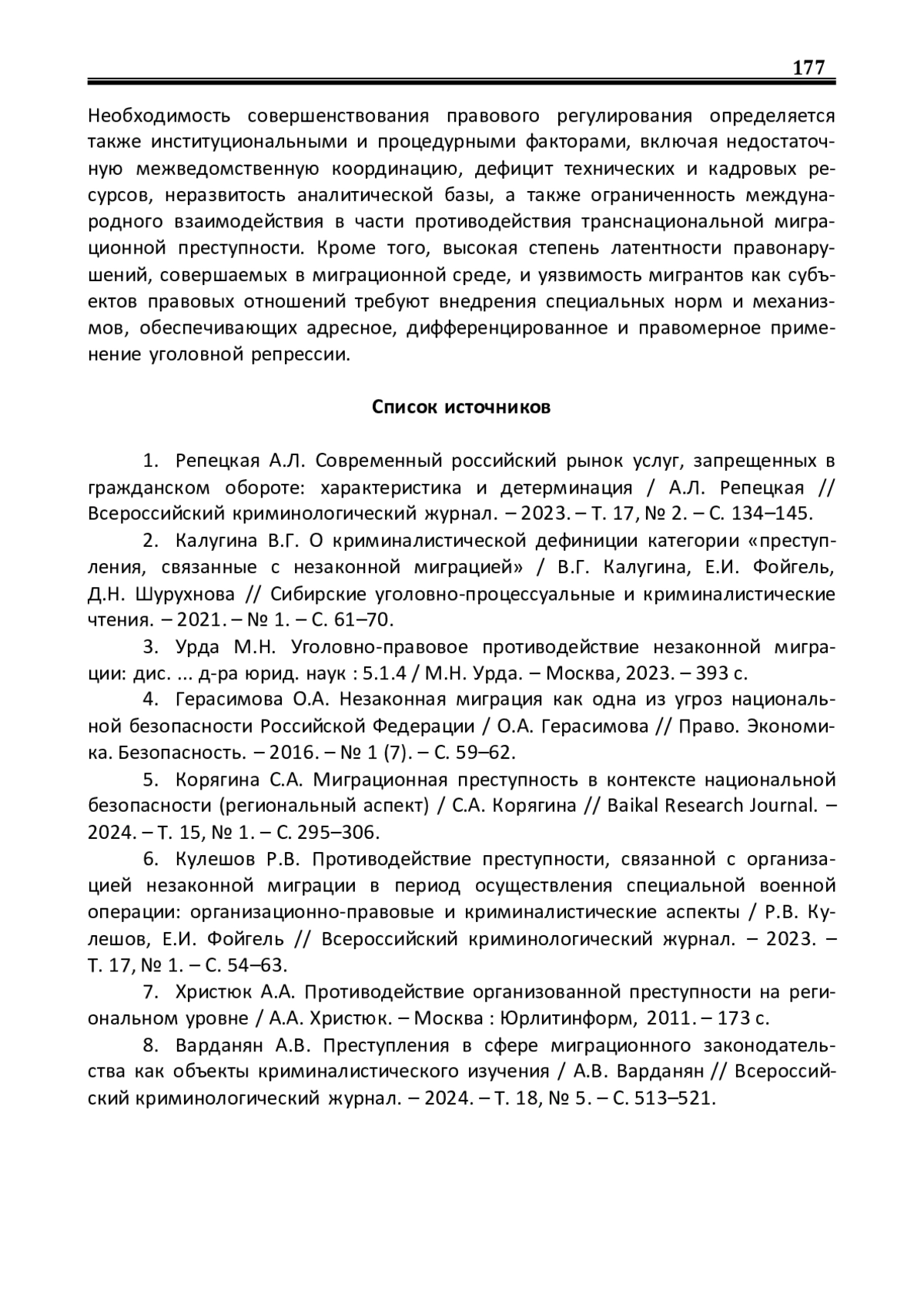 177

Необходимость совершенствования правового регулирования определяется также институциональными и процедурными факторами, включая недостаточную межведомственную координацию, дефицит технических и кадровых ресурсов, неразвитость аналитической базы, а также ограниченность международного взаимодействия в части противодействия транснациональной миграционной преступности. Кроме того, высокая степень латентности правонарушений, совершаемых в миграционной среде, и уязвимость мигрантов как субъектов правовых отношений требуют внедрения специальных норм и механизмов, обеспечивающих адресное, дифференцированное и правомерное применение уголовной репрессии.

Список источников

1. Репецкая А.Л. Современный российский рынок услуг, запрещенных в гражданском обороте: характеристика и детерминация / А.Л. Репецкая // Всероссийский криминологический журнал. – 2023. – Т. 17, № 2. – С. 134–145.

2. Калугина В.Г. О криминалистической дефиниции категории «преступления, связанные с незаконной миграцией» / В.Г. Калугина, Е.И. Фойгель, Д.Н. Шурухнова // Сибирские уголовно-процессуальные и криминалистические чтения. – 2021. – № 1. – С. 61–70.

3. Урда М.Н. Уголовно-правовое противодействие незаконной миграции: дис. ... д-ра юрид. наук : 5.1.4 / М.Н. Урда. – Москва, 2023. – 393 с.

4. Герасимова О.А. Незаконная миграция как одна из угроз национальной безопасности Российской Федерации / О.А. Герасимова // Право. Экономика. Безопасность. – 2016. – № 1 (7). – С. 59–62.

5. Корягина С.А. Миграционная преступность в контексте национальной безопасности (региональный аспект) / С.А. Корягина // Baikal Research Journal. – 2024. – Т. 15, № 1. – С. 295–306.

6. Кулешов Р.В. Противодействие преступности, связанной с организацией незаконной миграции в период осуществления специальной военной операции: организационно-правовые и криминалистические аспекты / Р.В. Кулешов, Е.И. Фойгель // Всероссийский криминологический журнал. – 2023. – Т. 17, № 1. – С. 54–63.

7. Христюк А.А. Противодействие организованной преступности на региональном уровне / А.А. Христюк. – Москва : Юрлитинформ, 2011. – 173 с.

8. Варданян А.В. Преступления в сфере миграционного законодательства как объекты криминалистического изучения / А.В. Варданян // Всероссийский криминологический журнал. – 2024. – Т. 18, № 5. – С. 513–521.